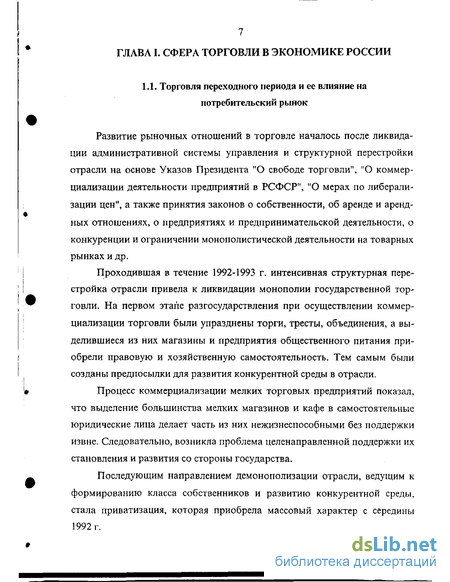 7

ГЛАВА I. СФЕРА ТОРГОВЛИ В ЭКОНОМИКЕ РОССИИ

1.1. Торговля переходного периода и ее влияние на потребительский рынок

Развитие рыночных отношений в торговле началось после ликвидации административной системы управления и структурной перестройки отрасли на основе Указов Президента "О свободе торговли", "О коммерциализации деятельности предприятий в РСФСР", "О мерах по либерализации цен", а также принятия законов о собственности, об аренде и арендных отношениях, о предприятиях и предпринимательской деятельности, о конкуренции и ограничении монополистической деятельности на товарных рынках и др.

Проходившая в течение 1992-1993 г. интенсивная структурная перестройка отрасли привела к ликвидации монополии государственной торговли. На первом этапе разгосударствления при осуществлении коммерциализации торговли были упразднены торги, тресты, объединения, а выделившиеся из них магазины и предприятия общественного питания приобрели правовую и хозяйственную самостоятельность. Тем самым были созданы предпосылки для развития конкурентной среды в отрасли.

Процесс коммерциализации мелких торговых предприятий показал, что выделение большинства мелких магазинов и кафе в самостоятельные юридические лица делает часть из них нежизнеспособными без поддержки извне. Следовательно, возникла проблема целенаправленной поддержки их становления и развития со стороны государства.

Последующим направлением демонополизации отрасли, ведущим к формированию класса собственников и развитию конкурентной среды, стала приватизация, которая приобрела массовый характер с середины 1992 г.

dsLib.net
библиотека диссертаций